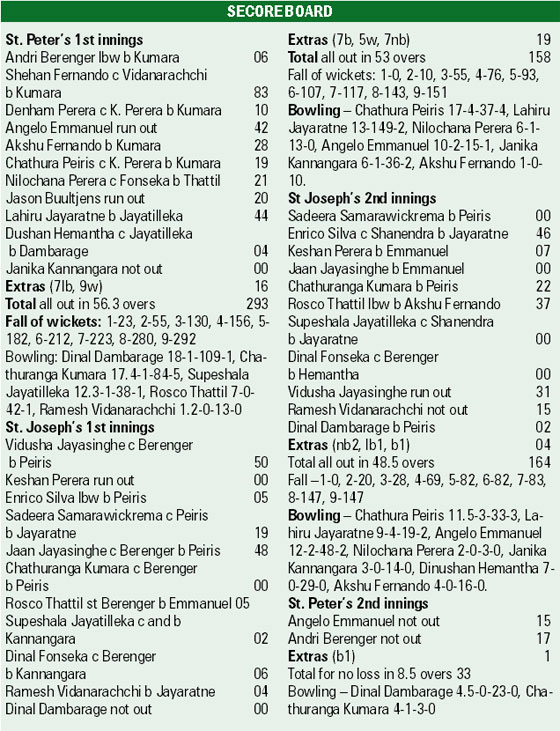 SECOREBOARD

St. Peter's 1st innings
Andri Berenger lbw b Kumara 06
Shehan Fernando c Vidanarachchi b Kumara 83
Denham Perera c K. Perera b Kumara 10
Angelo Emmanuel run out 42
Akshu Fernando b Kumara 28
Chathura Peiris c K. Perera b Kumara 19
Nilochana Perera c Fonseka b Thattil 21
Jason Buultjens run out 20
Lahiru Jayaratne b Jayatilleka 44
Dushan Hemantha c Jayatilleka b Dambarage 04
Janika Kannangara not out 00
Extras (7lb, 9w) 16
Total all out in 56.3 overs 293
Fall of wickets: 1-23, 2-55, 3-130, 4-156, 5-182, 6-212, 7-223, 8-280, 9-292
Bowling: Dinal Dambarage 18-1-109-1, Chathuranga Kumara 17.4-1-84-5, Supeshala Jayatilleka 12.3-1-38-1, Rosco Thattil 7-0-42-1, Ramesh Vidanarachchi 1.2-0-13-0

St. Joseph's 1st innings
Vidusha Jayasinghe c Berenger b Peiris 50
Keshan Perera run out 00
Enrico Silva lbw b Peiris 05
Sadeera Samarawickrema c Peiris b Jayaratne 19
Jaan Jayasinghe c Berenger b Peiris 48
Chathuranga Kumara c Berenger b Peiris 00
Rosco Thattil st Berenger b Emmanuel 05
Supeshala Jayatilleka c and b Kannangara 02
Dinal Fonseka c Berenger b Kannangara 06
Ramesh Vidanarachchi b Jayaratne 04
Dinal Dambarage not out 00
Extras (7b, 5w, 7nb) 19
Total all out in 53 overs 158
Fall of wickets: 1-0, 2-10, 3-55, 4-76, 5-93, 6-107, 7-117, 8-143, 9-151
Bowling – Chathura Peiris 17-4-37-4, Lahiru Jayaratne 13-149-2, Nilochana Perera 6-1-13-0, Angelo Emmanuel 10-2-15-1, Janika Kannangara 6-1-36-2, Akshu Fernando 1-0-10.

St Joseph's 2nd innings
Sadeera Samarawickrema b Peiris 00
Enrico Silva c Shanendra b Jayaratne 46
Keshan Perera b Emmanuel 07
Jaan Jayasinghe b Emmanuel 00
Chathuranga Kumara b Peiris 22
Rosco Thattil lbw b Akshu Fernando 37
Supeshala Jayatilleka c Shanendra b Jayaratne 00
Dinal Fonseka c Berenger b Hemantha 00
Vidusha Jayasinghe run out 31
Ramesh Vidanarachchi not out 15
Dinal Dambarage b Peiris 02
Extras (nb2, lb1, b1) 04
Total all out in 48.5 overs 164
Fall –1-0, 2-20, 3-28, 4-69, 5-82, 6-82, 7-83, 8-147, 9-147
Bowling – Chathura Peiris 11.5-3-33-3, Lahiru Jayaratne 9-4-19-2, Angelo Emmanuel 12-2-48-2, Nilochana Perera 2-0-3-0, Janika Kannangara 3-0-14-0, Dinushan Hemantha 7-0-29-0, Akshu Fernando 4-0-16-0.

St. Peter's 2nd innings
Angelo Emmanuel not out 15
Andri Berenger not out 17
Extras (b1) 1
Total for no loss in 8.5 overs 33
Bowling – Dinal Dambarage 4.5-0-23-0, Chathuranga Kumara 4-1-3-0